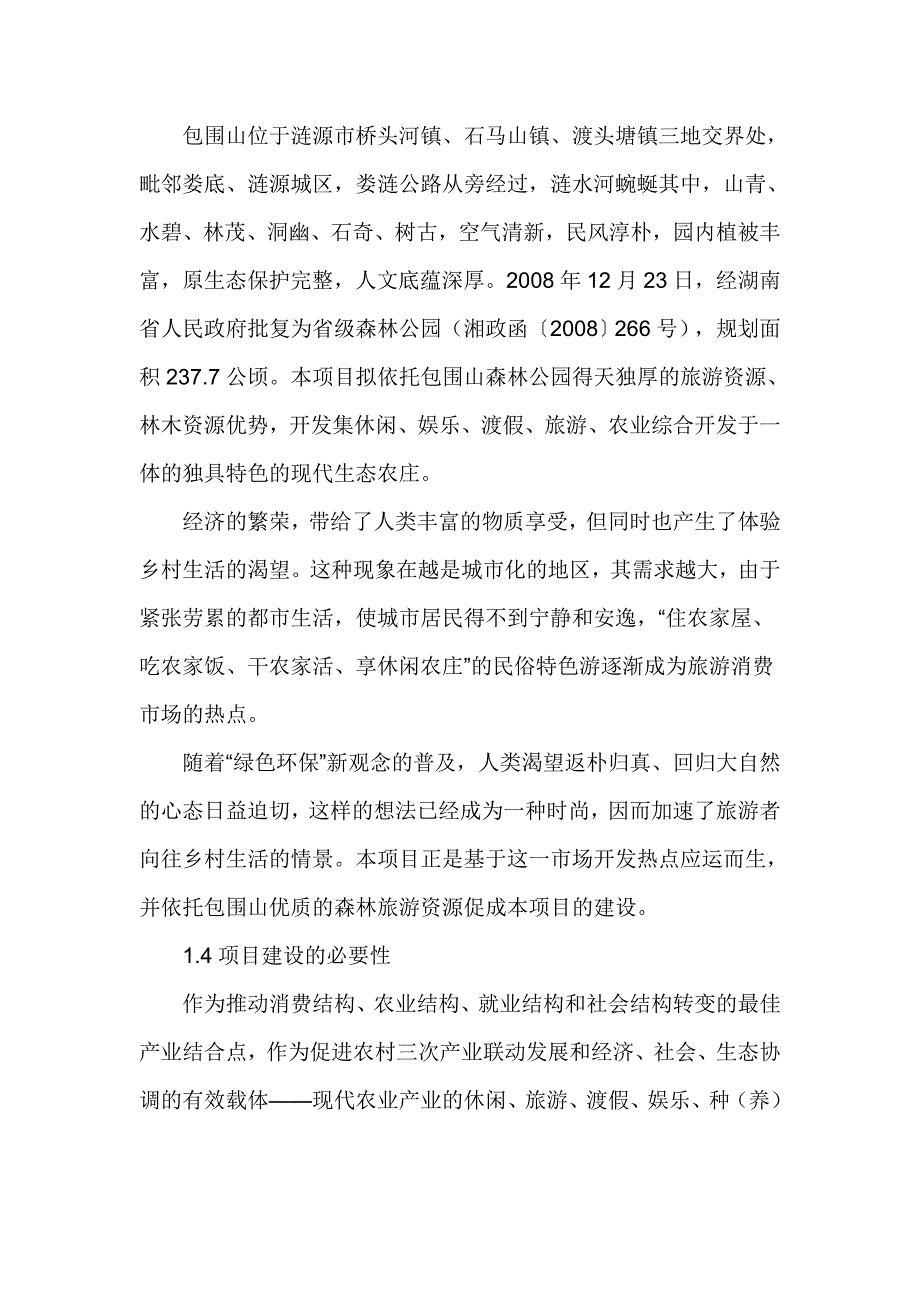 包围山位于涟源市桥头河镇、石马山镇、渡头塘镇三地交界处，毗邻娄底、涟源城区，娄涟公路从旁经过，涟水河蜿蜒其中，山青、水碧、林茂、洞幽、石奇、树古，空气清新，民风淳朴，园内植被丰富，原生态保护完整，人文底蕴深厚。2008 年 12 月 23 日，经湖南省人民政府批复为省级森林公园（湘政函〔2008〕266 号），规划面积 237.7 公顷。本项目拟依托包围山森林公园得天独厚的旅游资源、林木资源优势，开发集休闲、娱乐、渡假、旅游、农业综合开发于一体的独具特色的现代生态农庄。

经济的繁荣，带给了人类丰富的物质享受，但同时也产生了体验乡村生活的渴望。这种现象在越是城市化的地区，其需求越大，由于紧张劳累的都市生活，使城市居民得不到宁静和安逸，“住农家屋、吃农家饭、干农家活、享休闲农庄”的民俗特色游逐渐成为旅游消费市场的热点。

随着“绿色环保”新观念的普及，人类渴望返朴归真、回归大自然的心态日益迫切，这样的想法已经成为一种时尚，因而加速了旅游者向往乡村生活的情景。本项目正是基于这一市场开发热点应运而生，并依托包围山优质的森林旅游资源促成本项目的建设。

1.4 项目建设的必要性

作为推动消费结构、农业结构、就业结构和社会结构转变的最佳产业结合点，作为促进农村三次产业联动发展和经济、社会、生态协调的有效载体——现代农业产业的休闲、旅游、渡假、娱乐、种（养）